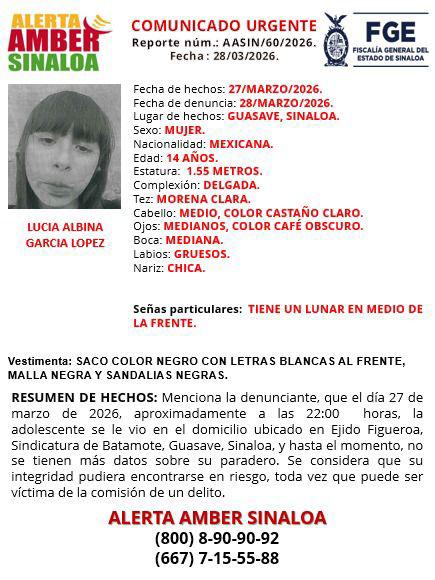 ALERTA AMBER SINALOA

COMUNICADO URGENTE
Reporte núm.: AASIN/60/2026.
Fecha : 28/03/2026.

FGE
FISCALÍA GENERAL DEL ESTADO DE SINALOA

LUCIA ALBINA GARCIA LOPEZ

Fecha de hechos: 27/MARZO/2026.
Fecha de denuncia: 28/MARZO/2026.
Lugar de hechos: GUASAVE, SINALOA.
Sexo: MUJER.
Nacionalidad: MEXICANA.
Edad: 14 AÑOS.
Estatura: 1.55 METROS.
Complexión: DELGADA.
Tez: MORENA CLARA.
Cabello: MEDIO, COLOR CASTAÑO CLARO.
Ojos: MEDIANOS, COLOR CAFÉ OBSCURO.
Boca: MEDIANA.
Labios: GRUESOS.
Nariz: CHICA.

Señas particulares: TIENE UN LUNAR EN MEDIO DE LA FRENTE.

Vestimenta: SACO COLOR NEGRO CON LETRAS BLANCAS AL FRENTE, MALLA NEGRA Y SANDALIAS NEGRAS.

RESUMEN DE HECHOS: Menciona la denunciante, que el día 27 de marzo de 2026, aproximadamente a las 22:00 horas, la adolescente se le vio en el domicilio ubicado en Ejido Figueroa, Sindicatura de Batamote, Guasave, Sinaloa, y hasta el momento, no se tienen más datos sobre su paradero. Se considera que su integridad pudiera encontrarse en riesgo, toda vez que puede ser víctima de la comisión de un delito.

ALERTA AMBER SINALOA
(800) 8-90-90-92
(667) 7-15-55-88